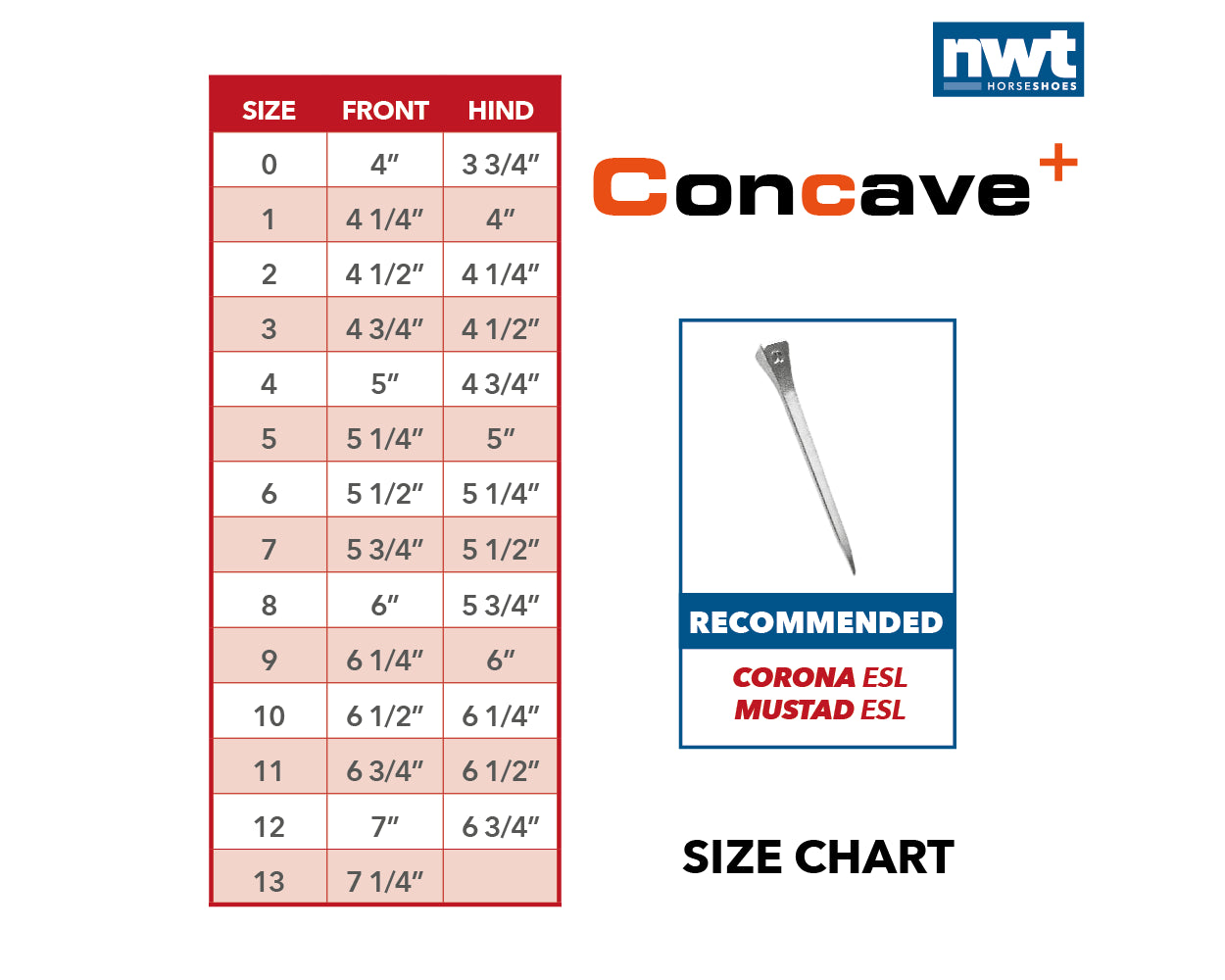 | SIZE | FRONT | HIND |
|---|---|---|
| 0 | 4″ | 3 3/4″ |
| 1 | 4 1/4″ | 4″ |
| 2 | 4 1/2″ | 4 1/4″ |
| 3 | 4 3/4″ | 4 1/2″ |
| 4 | 5″ | 4 3/4″ |
| 5 | 5 1/4″ | 5″ |
| 6 | 5 1/2″ | 5 1/4″ |
| 7 | 5 3/4″ | 5 1/2″ |
| 8 | 6″ | 5 3/4″ |
| 9 | 6 1/4″ | 6″ |
| 10 | 6 1/2″ | 6 1/4″ |
| 11 | 6 3/4″ | 6 1/2″ |
| 12 | 7″ | 6 3/4″ |
| 13 | 7 1/4″ | |

nwt HORSESHOES

Concave+

RECOMMENDED
CORONA ESL
MUSTAD ESL

SIZE CHART